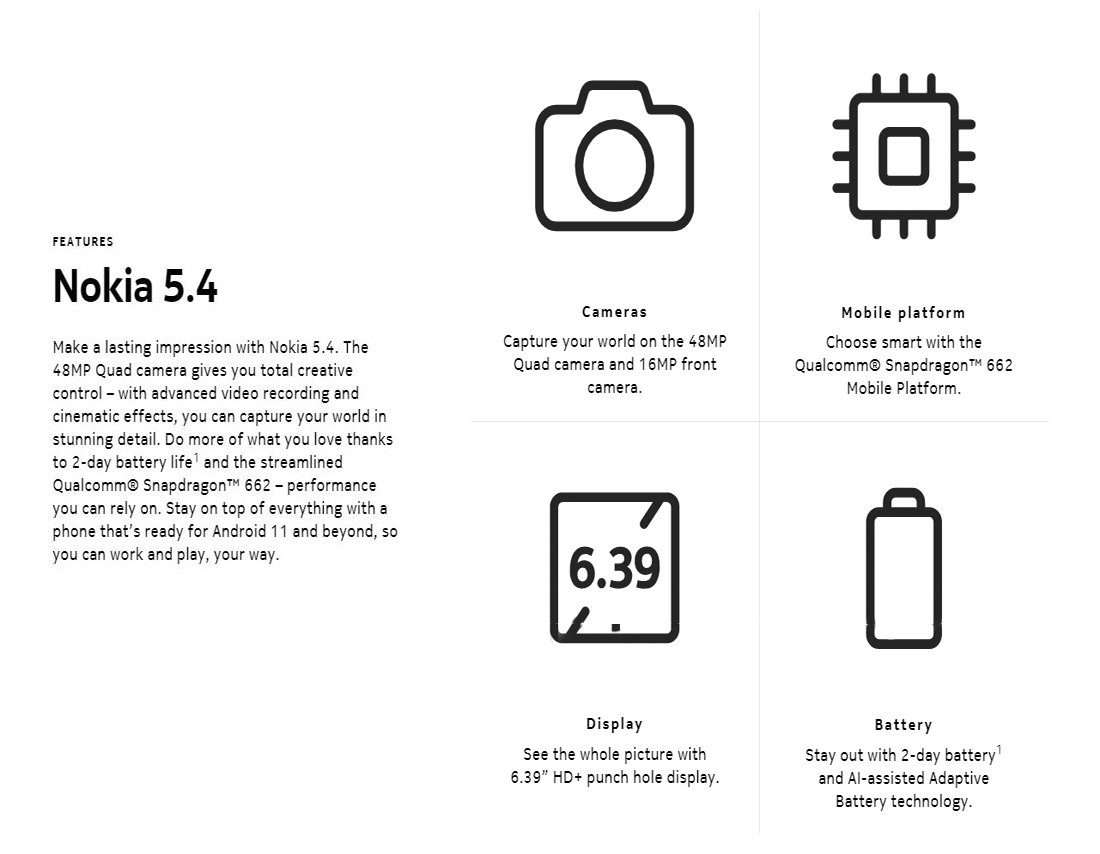 FEATURES

Nokia 5.4

Make a lasting impression with Nokia 5.4. The 48MP Quad camera gives you total creative control – with advanced video recording and cinematic effects, you can capture your world in stunning detail. Do more of what you love thanks to 2-day battery life$^1$ and the streamlined Qualcomm® Snapdragon™ 662 – performance you can rely on. Stay on top of everything with a phone that's ready for Android 11 and beyond, so you can work and play, your way.

Cameras

Capture your world on the 48MP Quad camera and 16MP front camera.

Mobile platform

Choose smart with the Qualcomm® Snapdragon™ 662 Mobile Platform.

6.39

Display

See the whole picture with 6.39" HD+ punch hole display.

Battery

Stay out with 2-day battery$^1$ and AI-assisted Adaptive Battery technology.